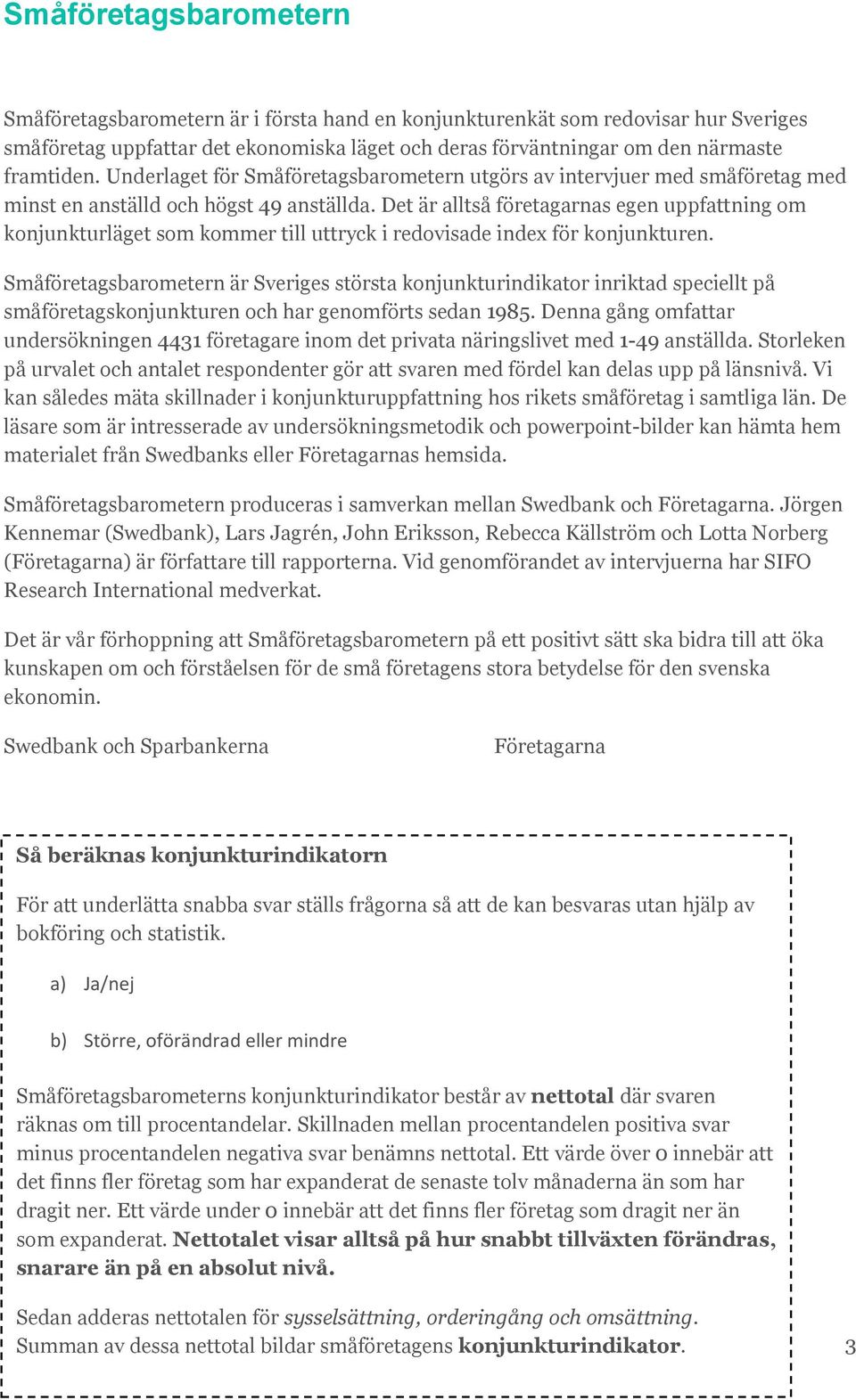 Småföretagsbarometern

Småföretagsbarometern är i första hand en konjunkturenkät som redovisar hur Sveriges småföretag uppfattar det ekonomiska läget och deras förväntningar om den närmaste framtiden. Underlaget för Småföretagsbarometern utgörs av intervjuer med småföretag med minst en anställd och högst 49 anställda. Det är alltså företagarnas egen uppfattning om konjunkturläget som kommer till uttryck i redovisade index för konjunkturen.

Småföretagsbarometern är Sveriges största konjunkturindikator inriktad speciellt på småföretagskonjunkturen och har genomförts sedan 1985. Denna gång omfattar undersökningen 4431 företagare inom det privata näringslivet med 1-49 anställda. Storleken på urvalet och antalet respondenter gör att svaren med fördel kan delas upp på länsnivå. Vi kan således mäta skillnader i konjunkturuppfattning hos rikets småföretag i samtliga län. De läsare som är intresserade av undersökningsmetodik och powerpoint-bilder kan hämta hem materialet från Swedbanks eller Företagarnas hemsida.

Småföretagsbarometern produceras i samverkan mellan Swedbank och Företagarna. Jörgen Kennemar (Swedbank), Lars Jagrén, John Eriksson, Rebecca Källström och Lotta Norberg (Företagarna) är författare till rapporterna. Vid genomförandet av intervjuerna har SIFO Research International medverkat.

Det är vår förhoppning att Småföretagsbarometern på ett positivt sätt ska bidra till att öka kunskapen om och förståelsen för de små företagens stora betydelse för den svenska ekonomin.

Swedbank och Sparbankerna

Företagarna

Så beräknas konjunkturindikatorn

För att underlätta snabba svar ställs frågorna så att de kan besvaras utan hjälp av bokföring och statistik.

a) Ja/nej

b) Större, oförändrad eller mindre

Småföretagsbarometerns konjunkturindikator består av nettotal där svaren räknas om till procentandelar. Skillnaden mellan procentandelen positiva svar minus procentandelen negativa svar benämns nettotal. Ett värde över 0 innebär att det finns fler företag som har expanderat de senaste tolv månaderna än som har dragit ner. Ett värde under 0 innebär att det finns fler företag som dragit ner än som expanderat. Nettotalet visar alltså på hur snabbt tillväxten förändras, snarare än på en absolut nivå.

Sedan adderas nettotalen för sysselsättning, orderingång och omsättning. Summan av dessa nettotal bildar småföretagens konjunkturindikator.

3